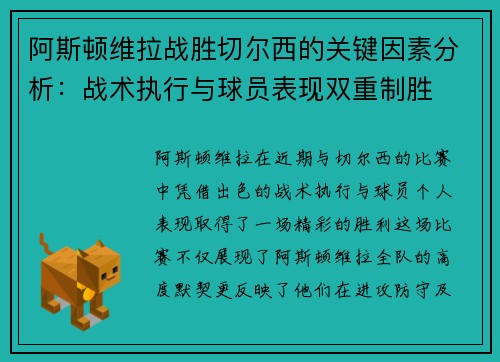 阿斯顿维拉战胜切尔西的关键因素分析：战术执行与球员表现双重制胜

阿斯顿维拉在近期与切尔西的比赛中凭借出色的战术执行与球员个人表现取得了一场精彩的胜利这场比赛不仅展现了阿斯顿维拉全队的高度默契更反映了他们在进攻防守及